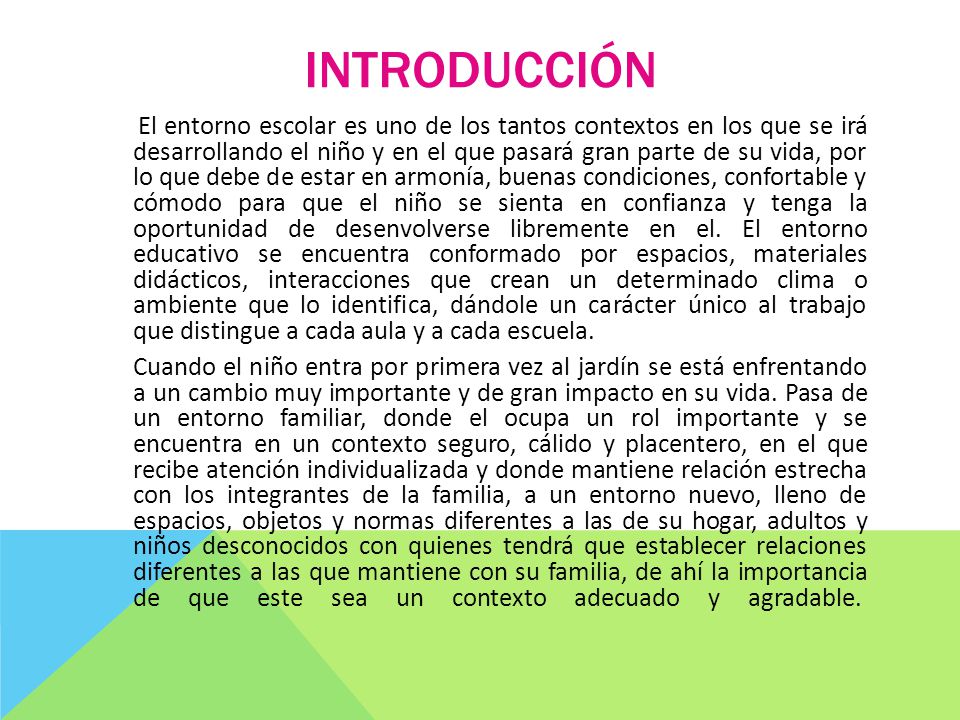 INTRODUCCIÓN

El entorno escolar es uno de los tantos contextos en los que se irá desarrollando el niño y en el que pasará gran parte de su vida, por lo que debe de estar en armonía, buenas condiciones, confortable y cómodo para que el niño se sienta en confianza y tenga la oportunidad de desenvolverse libremente en el. El entorno educativo se encuentra conformado por espacios, materiales didácticos, interacciones que crean un determinado clima o ambiente que lo identifica, dándole un carácter único al trabajo que distingue a cada aula y a cada escuela.

Cuando el niño entra por primera vez al jardín se está enfrentando a un cambio muy importante y de gran impacto en su vida. Pasa de un entorno familiar, donde el ocupa un rol importante y se encuentra en un contexto seguro, cálido y placentero, en el que recibe atención individualizada y donde mantiene relación estrecha con los integrantes de la familia, a un entorno nuevo, lleno de espacios, objetos y normas diferentes a las de su hogar, adultos y niños desconocidos con quienes tendrá que establecer relaciones diferentes a las que mantiene con su familia, de ahí la importancia de que este sea un contexto adecuado y agradable.